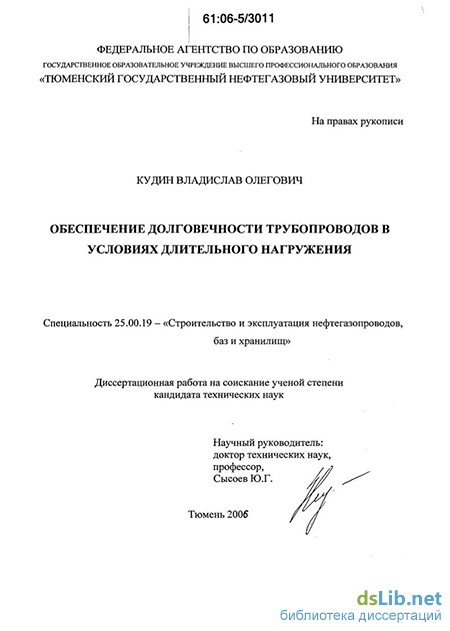 61:06-5/3011

ФЕДЕРАЛЬНОЕ АГЕНТСТВО ПО ОБРАЗОВАНИЮ
ГОСУДАРСТВЕННОЕ ОБРАЗОВАТЕЛЬНОЕ УЧРЕЖДЕНИЕ ВЫСШЕГО ПРОФЕССИОНАЛЬНОГО ОБРАЗОВАНИЯ
«ТЮМЕНСКИЙ ГОСУДАРСТВЕННЫЙ НЕФТЕГАЗОВЫЙ УНИВЕРСИТЕТ»

На правах рукописи

КУДИН ВЛАДИСЛАВ ОЛЕГОВИЧ

ОБЕСПЕЧЕНИЕ ДОЛГОВЕЧНОСТИ ТРУБОПРОВОДОВ В УСЛОВИЯХ ДЛИТЕЛЬНОГО НАГРУЖЕНИЯ

Специальность 25.00.19 – «Строительство и эксплуатация нефтегазопроводов, баз и хранилищ»

Диссертационная работа на соискание ученой степени кандидата технических наук

Научный руководитель:
доктор технических наук,
профессор,
Сысоев Ю.Г.

Тюмень 2006

dsLib.net
библиотека диссертаций